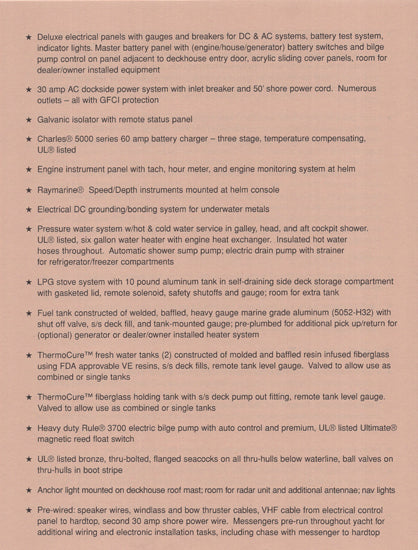 ★ Deluxe electrical panels with gauges and breakers for DC & AC systems, battery test system, indicator lights. Master battery panel with (engine/house/generator) battery switches and bilge pump control on panel adjacent to deckhouse entry door, acrylic sliding cover panels, room for dealer/owner installed equipment

★ 30 amp AC dockside power system with inlet breaker and 50' shore power cord. Numerous outlets – all with GFCI protection

★ Galvanic isolator with remote status panel

★ Charles® 5000 series 60 amp battery charger – three stage, temperature compensating, UL® listed

★ Engine instrument panel with tach, hour meter, and engine monitoring system at helm

★ Raymarine® Speed/Depth instruments mounted at helm console

★ Electrical DC grounding/bonding system for underwater metals

★ Pressure water system w/hot & cold water service in galley, head, and aft cockpit shower. UL® listed, six gallon water heater with engine heat exchanger. Insulated hot water hoses throughout. Automatic shower sump pump; electric drain pump with strainer for refrigerator/freezer compartments

★ LPG stove system with 10 pound aluminum tank in self-draining side deck storage compartment with gasketed lid, remote solenoid, safety shutoffs and gauge; room for extra tank

★ Fuel tank constructed of welded, baffled, heavy gauge marine grade aluminum (5052-H32) with shut off valve, s/s deck fill, and tank-mounted gauge; pre-plumbed for additional pick up/return for (optional) generator or dealer/owner installed heater system

★ ThermoCure™ fresh water tanks (2) constructed of molded and baffled resin infused fiberglass using FDA approvable VE resins, s/s deck fills, remote tank level gauge. Valved to allow use as combined or single tanks

★ ThermoCure™ fiberglass holding tank with s/s deck pump out fitting, remote tank level gauge. Valved to allow use as combined or single tanks

★ Heavy duty Rule® 3700 electric bilge pump with auto control and premium, UL® listed Ultimate® magnetic reed float switch

★ UL® listed bronze, thru-bolted, flanged seacocks on all thru-hulls below waterline, ball valves on thru-hulls in boot stripe

★ Anchor light mounted on deckhouse roof mast; room for radar unit and additional antennae; nav lights

★ Pre-wired: speaker wires, windlass and bow thruster cables, VHF cable from electrical control panel to hardtop, second 30 amp shore power wire. Messengers pre-run throughout yacht for additional wiring and electronic installation tasks, including chase with messenger to hardtop